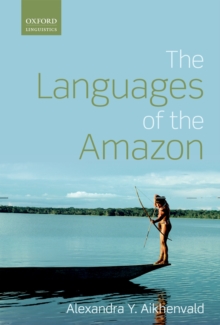 OXFORD
LINGUISTICS

The Languages of the Amazon

Alexandra Y. Aikhenvald